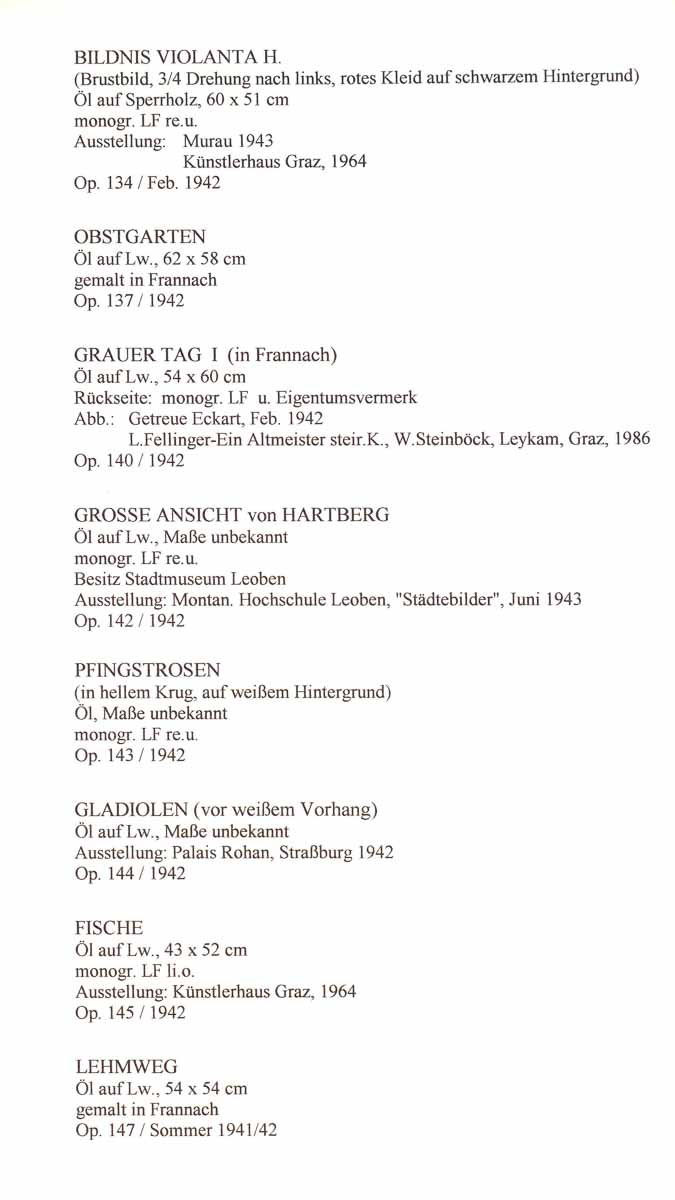 BILDNIS VIOLANTA H.
(Brustbild, 3/4 Drehung nach links, rotes Kleid auf schwarzem Hintergrund)
Öl auf Sperrholz, 60 x 51 cm
monogr. LF re.u.
Ausstellung: Murau 1943
Künstlerhaus Graz, 1964
Op. 134 / Feb. 1942

OBSTGARTEN
Öl auf Lw., 62 x 58 cm
gemalt in Frannach
Op. 137 / 1942

GRAUER TAG I (in Frannach)
Öl auf Lw., 54 x 60 cm
Rückseite: monogr. LF u. Eigentumsvermerk
Abb.: Getreue Eckart, Feb. 1942
L.Fellinger-Ein Altmeister steir.K., W.Steinböck, Leykam, Graz, 1986
Op. 140 / 1942

GROSSE ANSICHT von HARTBERG
Öl auf Lw., Maße unbekannt
monogr. LF re.u.
Besitz Stadtmuseum Leoben
Ausstellung: Montan. Hochschule Leoben, "Städtebilder", Juni 1943
Op. 142 / 1942

PFINGSTROSEN
(in hellem Krug, auf weißem Hintergrund)
Öl, Maße unbekannt
monogr. LF re.u.
Op. 143 / 1942

GLADIOLEN (vor weißem Vorhang)
Öl auf Lw., Maße unbekannt
Ausstellung: Palais Rohan, Straßburg 1942
Op. 144 / 1942

FISCHE
Öl auf Lw., 43 x 52 cm
monogr. LF li.o.
Ausstellung: Künstlerhaus Graz, 1964
Op. 145 / 1942

LEHMWEG
Öl auf Lw., 54 x 54 cm
gemalt in Frannach
Op. 147 / Sommer 1941/42